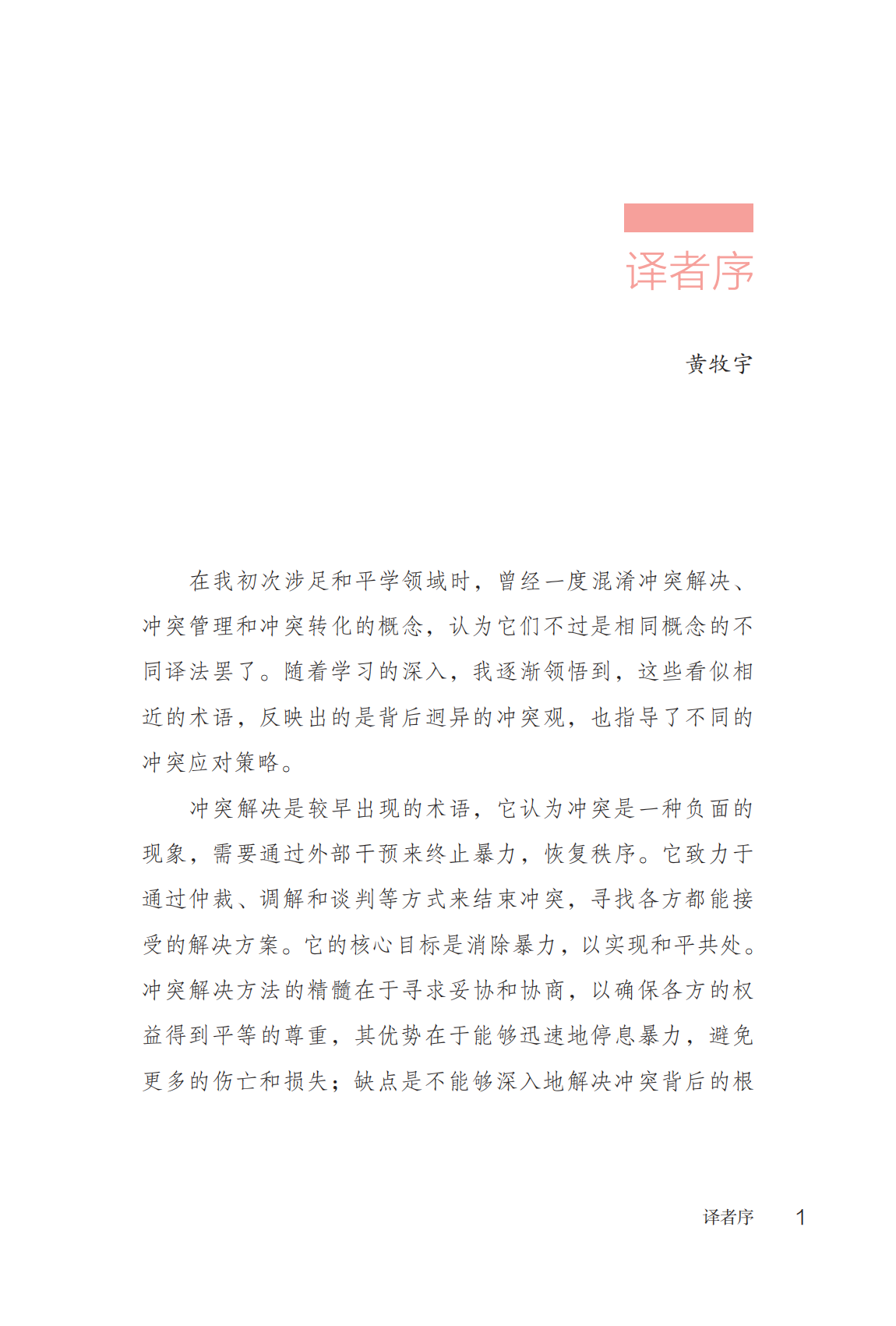 译者序

黄牧宇

在我初次涉足和平学领域时，曾经一度混淆冲突解决、冲突管理和冲突转化的概念，认为它们不过是相同概念的不同译法罢了。随着学习的深入，我逐渐领悟到，这些看似相近的术语，反映出的是背后迥异的冲突观，也指导了不同的冲突应对策略。

冲突解决是较早出现的术语，它认为冲突是一种负面的现象，需要通过外部干预来终止暴力，恢复秩序。它致力于通过仲裁、调解和谈判等方式来结束冲突，寻找各方都能接受的解决方案。它的核心目标是消除暴力，以实现和平共处。冲突解决方法的精髓在于寻求妥协和协商，以确保各方的权益得到平等的尊重，其优势在于能够迅速地停息暴力，避免更多的伤亡和损失；缺点是不能够深入地解决冲突背后的根

译者序 1